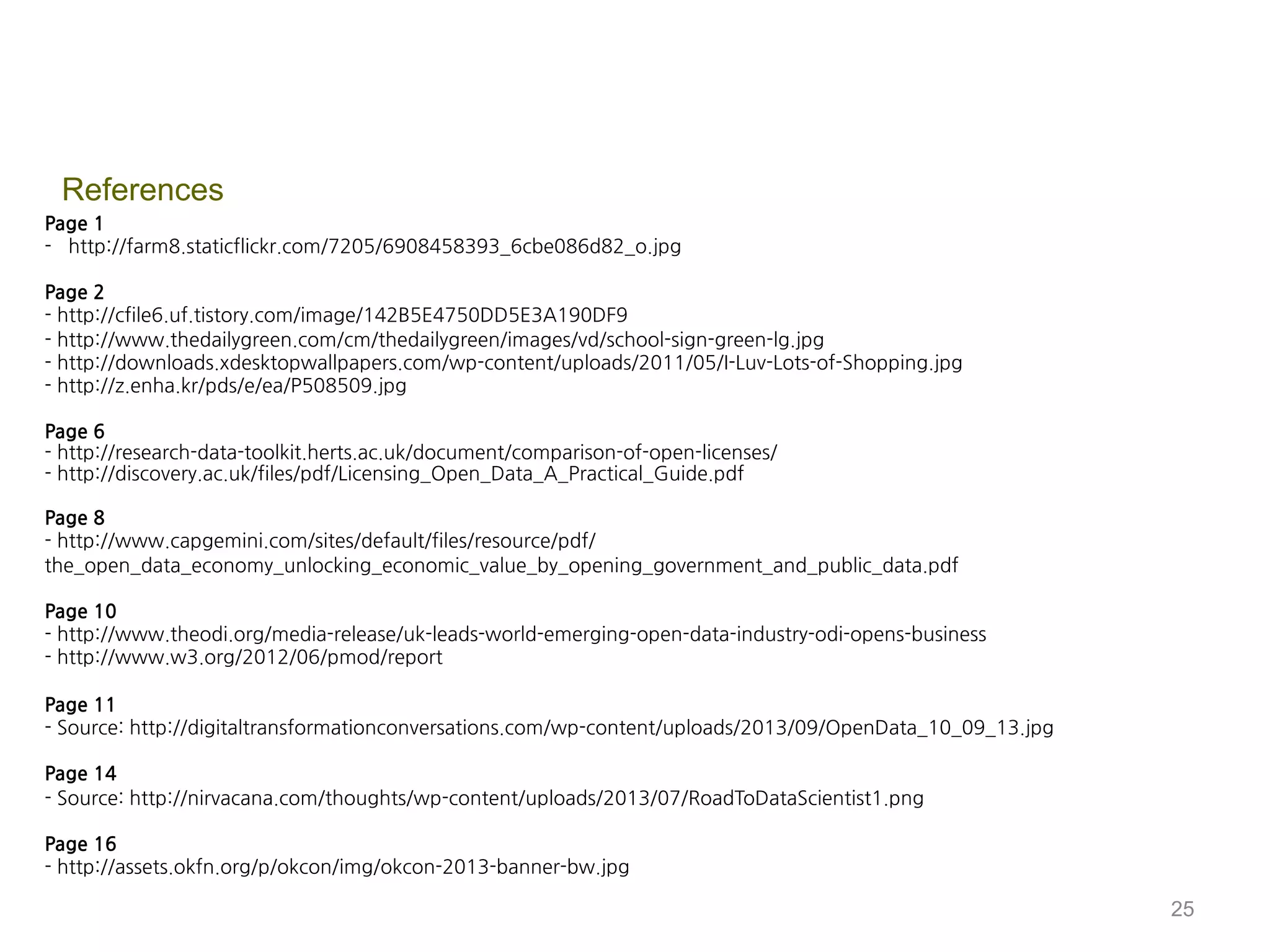 References

Page 1
- http://farm8.staticflickr.com/7205/6908458393_6cbe086d82_o.jpg

Page 2
- http://cfile6.uf.tistory.com/image/142B5E4750DD5E3A190DF9
- http://www.thedailygreen.com/cm/thedailygreen/images/vd/school-sign-green-lg.jpg
- http://downloads.xdesktopwallpapers.com/wp-content/uploads/2011/05/I-Luv-Lots-of-Shopping.jpg
- http://z.enha.kr/pds/e/ea/P508509.jpg

Page 6
- http://research-data-toolkit.herts.ac.uk/document/comparison-of-open-licenses/
- http://discovery.ac.uk/files/pdf/Licensing_Open_Data_A_Practical_Guide.pdf

Page 8
- http://www.capgemini.com/sites/default/files/resource/pdf/the_open_data_economy_unlocking_economic_value_by_opening_government_and_public_data.pdf

Page 10
- http://www.theodi.org/media-release/uk-leads-world-emerging-open-data-industry-odi-opens-business
- http://www.w3.org/2012/06/pmod/report

Page 11
- Source: http://digitaltransformationconversations.com/wp-content/uploads/2013/09/OpenData_10_09_13.jpg

Page 14
- Source: http://nirvacana.com/thoughts/wp-content/uploads/2013/07/RoadToDataScientist1.png

Page 16
- http://assets.okfn.org/p/okcon/img/okcon-2013-banner-bw.jpg

25